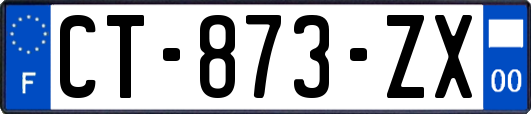 F

CT-873-ZX

00